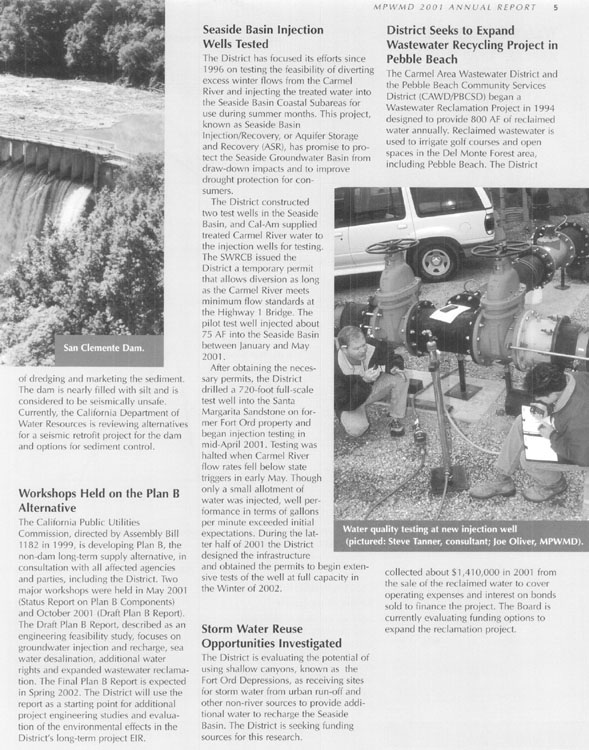 MPWMD 2001 ANNUAL REPORT 5

San Clemente Dam.

of dredging and marketing the sediment. The dam is nearly filled with silt and is considered to be seismically unsafe. Currently, the California Department of Water Resources is reviewing alternatives for a seismic retrofit project for the dam and options for sediment control.

Workshops Held on the Plan B Alternative

The California Public Utilities Commission, directed by Assembly Bill 1182 in 1999, is developing Plan B, the non-dam long-term supply alternative, in consultation with all affected agencies and parties, including the District. Two major workshops were held in May 2001 (Status Report on Plan B Components) and October 2001 (Draft Plan B Report). The Draft Plan B Report, described as an engineering feasibility study, focuses on groundwater injection and recharge, sea water desalination, additional water rights and expanded wastewater reclamation. The Final Plan B Report is expected in Spring 2002. The District will use the report as a starting point for additional project engineering studies and evaluation of the environmental effects in the District's long-term project EIR.

Seaside Basin Injection Wells Tested

The District has focused its efforts since 1996 on testing the feasibility of diverting excess winter flows from the Carmel River and injecting the treated water into the Seaside Basin Coastal Subareas for use during summer months. This project, known as Seaside Basin Injection/Recovery, or Aquifer Storage and Recovery (ASR), has promise to protect the Seaside Groundwater Basin from draw-down impacts and to improve drought protection for consumers.

The District constructed two test wells in the Seaside Basin, and Cal-Am supplied treated Carmel River water to the injection wells for testing. The SWRCB issued the District a temporary permit that allows diversion as long as the Carmel River meets minimum flow standards at the Highway 1 Bridge. The pilot test well injected about 75 AF into the Seaside Basin between January and May 2001.

After obtaining the necessary permits, the District drilled a 720-foot full-scale test well into the Santa Margarita Sandstone on former Fort Ord property and began injection testing in mid-April 2001. Testing was halted when Carmel River flow rates fell below state triggers in early May. Though only a small allotment of water was injected, well performance in terms of gallons per minute exceeded initial expectations. During the latter half of 2001 the District designed the infrastructure and obtained the permits to begin extensive tests of the well at full capacity in the Winter of 2002.

Storm Water Reuse Opportunities Investigated

The District is evaluating the potential of using shallow canyons, known as the Fort Ord Depressions, as receiving sites for storm water from urban run-off and other non-river sources to provide additional water to recharge the Seaside Basin. The District is seeking funding sources for this research.

District Seeks to Expand Wastewater Recycling Project in Pebble Beach

The Carmel Area Wastewater District and the Pebble Beach Community Services District (CAWD/PBCSD) began a Wastewater Reclamation Project in 1994 designed to provide 800 AF of reclaimed water annually. Reclaimed wastewater is used to irrigate golf courses and open spaces in the Del Monte Forest area, including Pebble Beach. The District

Water quality testing at new injection well (pictured: Steve Tanner, consultant; Joe Oliver, MPWMD).

collected about $1,410,000 in 2001 from the sale of the reclaimed water to cover operating expenses and interest on bonds sold to finance the project. The Board is currently evaluating funding options to expand the reclamation project.